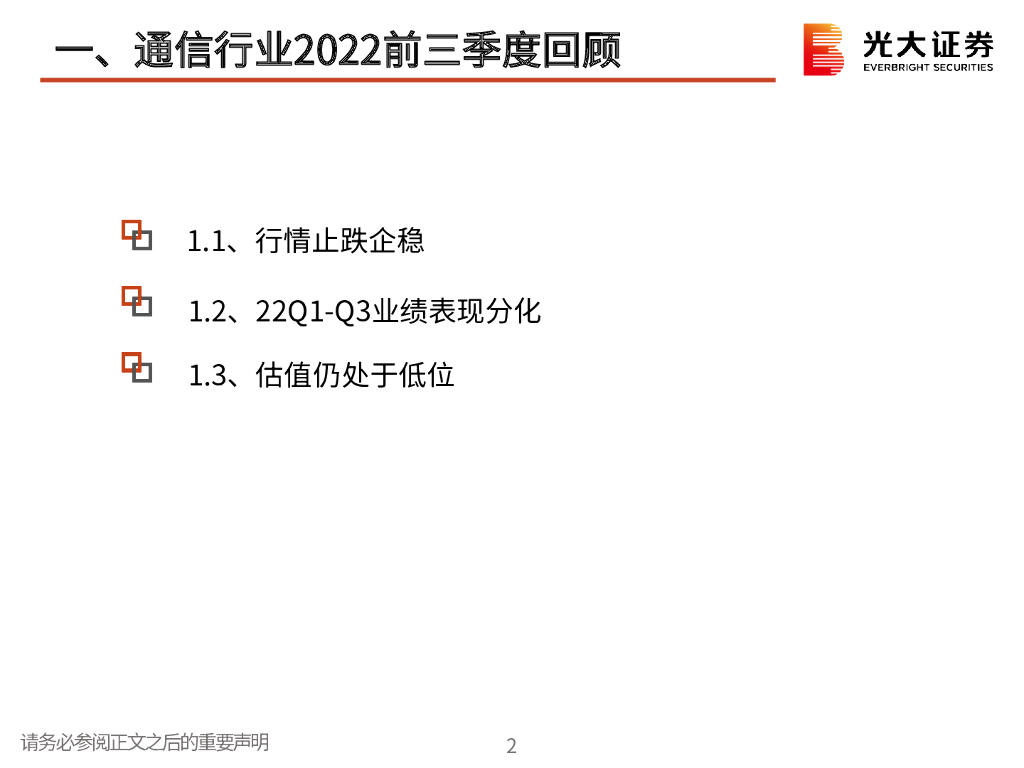 一、通信行业2022前三季度回顾

光大证券
EVERBRIGHT SECURITIES

1.1、行情止跌企稳

1.2、22Q1-Q3业绩表现分化

1.3、估值仍处于低位

请务必参阅正文之后的重要声明

2